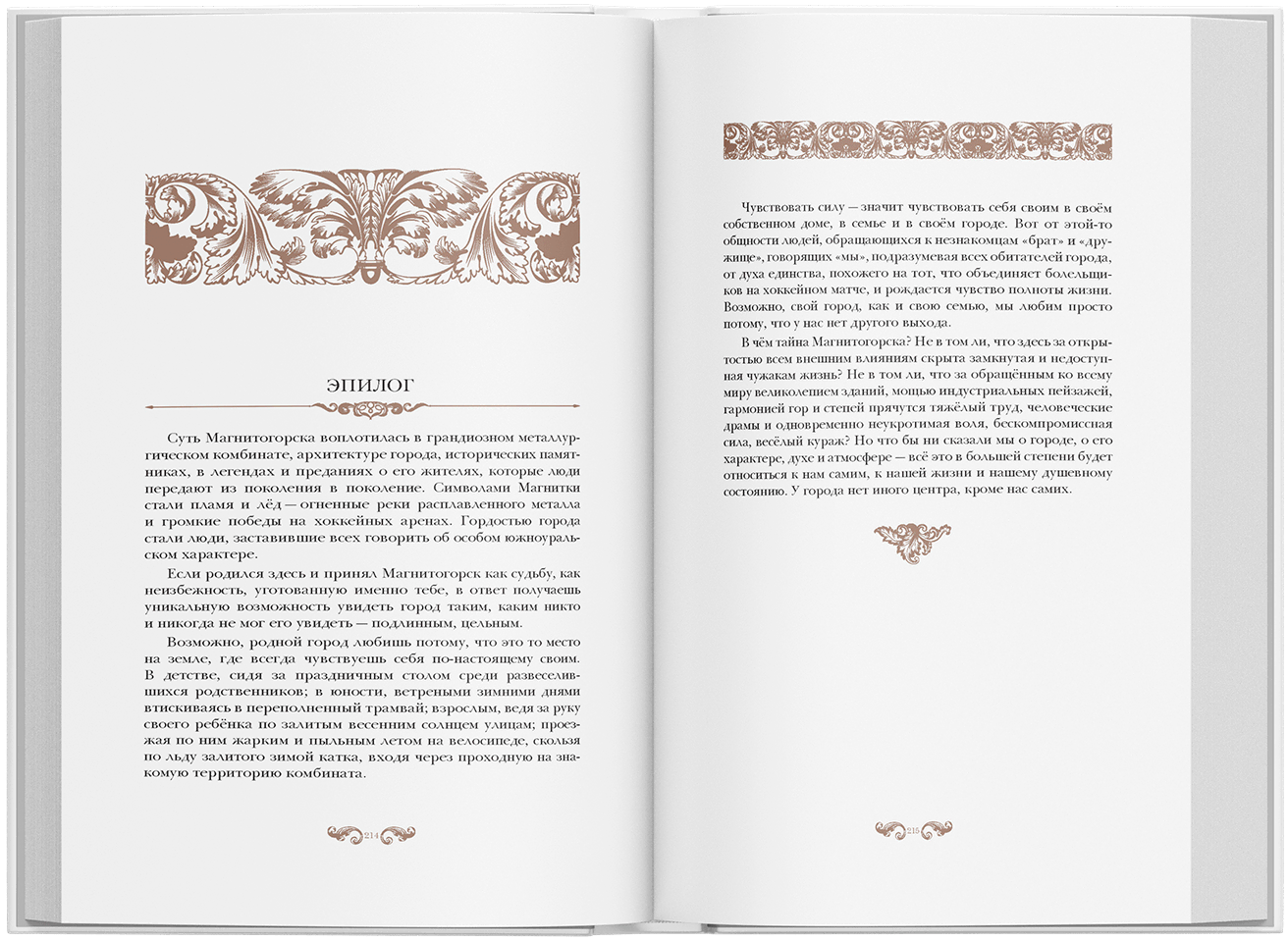 ЭПИЛОГ

Суть Магнитогорска воплотилась в грандиозном металлургическом комбинате, архитектуре города, исторических памятниках, в легендах и преданиях о его жителях, которые люди передают из поколения в поколение. Символами Магнитки стали пламя и лёд — огненные реки расплавленного металла и громкие победы на хоккейных аренах. Гордостью города стали люди, заставившие всех говорить об особом южноуральском характере.

Если родился здесь и принял Магнитогорск как судьбу, как неизбежность, уготованную именно тебе, в ответ получаешь уникальную возможность увидеть город таким, каким никто и никогда не мог его увидеть — подлинным, цельным.

Возможно, родной город любишь потому, что это то место на земле, где всегда чувствуешь себя по-настоящему своим. В детстве, сидя за праздничным столом среди развеселившихся родственников; в юности, ветреными зимними днями втискиваясь в переполненный трамвай; взрослым, ведя за руку своего ребёнка по залитым весенним солнцем улицам; проезжая по ним жарким и пыльным летом на велосипеде, скользя по льду залитого зимой катка, входя через проходную на знакомую территорию комбината.

214

Чувствовать силу — значит чувствовать себя своим в своём собственном доме, в семье и в своём городе. Вот от этой-то общности людей, обращающихся к незнакомцам «брат» и «дружище», говорящих «мы», подразумевая всех обитателей города, от духа единства, похожего на тот, что объединяет болельщиков на хоккейном матче, и рождается чувство полноты жизни. Возможно, свой город, как и свою семью, мы любим просто потому, что у нас нет другого выхода.

В чём тайна Магнитогорска? Не в том ли, что здесь за открытостью всем внешним влияниям скрыта замкнутая и недоступная чужакам жизнь? Не в том ли, что за обращённым ко всему миру великолепием зданий, мощью индустриальных пейзажей, гармонией гор и степей прячутся тяжёлый труд, человеческие драмы и одновременно неукротимая воля, бескомпромиссная сила, весёлый кураж? Но что бы ни сказали мы о городе, о его характере, духе и атмосфере — всё это в большей степени будет относиться к нам самим, к нашей жизни и нашему душевному состоянию. У города нет иного центра, кроме нас самих.

215